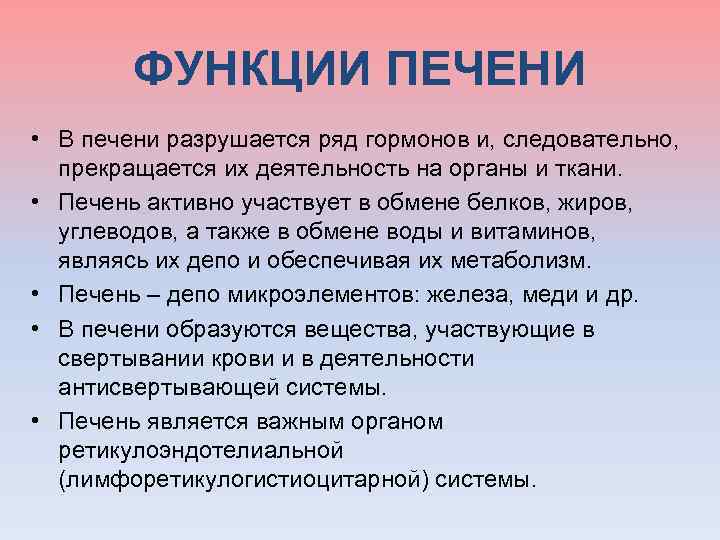 ФУНКЦИИ ПЕЧЕНИ

• В печени разрушается ряд гормонов и, следовательно, прекращается их деятельность на органы и ткани.
• Печень активно участвует в обмене белков, жиров, углеводов, а также в обмене воды и витаминов, являясь их депо и обеспечивая их метаболизм.
• Печень – депо микроэлементов: железа, меди и др.
• В печени образуются вещества, участвующие в свертывании крови и в деятельности антисвертывающей системы.
• Печень является важным органом ретикулоэндотелиальной (лимфоретикулогистиоцитарной) системы.